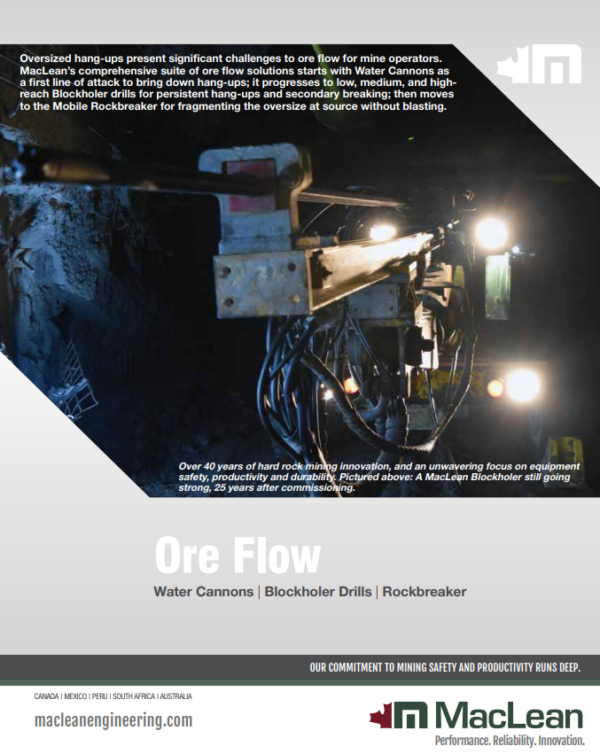 Oversized hang-ups present significant challenges to ore flow for mine operators. MacLean's comprehensive suite of ore flow solutions starts with Water Cannons as a first line of attack to bring down hang-ups; it progresses to low, medium, and high-reach Blockholer drills for persistent hang-ups and secondary breaking; then moves to the Mobile Rockbreaker for fragmenting the oversize at source without blasting.

Over 40 years of hard rock mining innovation, and an unwavering focus on equipment safety, productivity and durability. Pictured above: A MacLean Blockholer still going strong, 25 years after commissioning.

Ore Flow

Water Cannons | Blockholer Drills | Rockbreaker

OUR COMMITMENT TO MINING SAFETY AND PRODUCTIVITY RUNS DEEP.

CANADA | MEXICO | PERU | SOUTH AFRICA | AUSTRALIA

macleanengineering.com

MacLean

Performance. Reliability. Innovation.